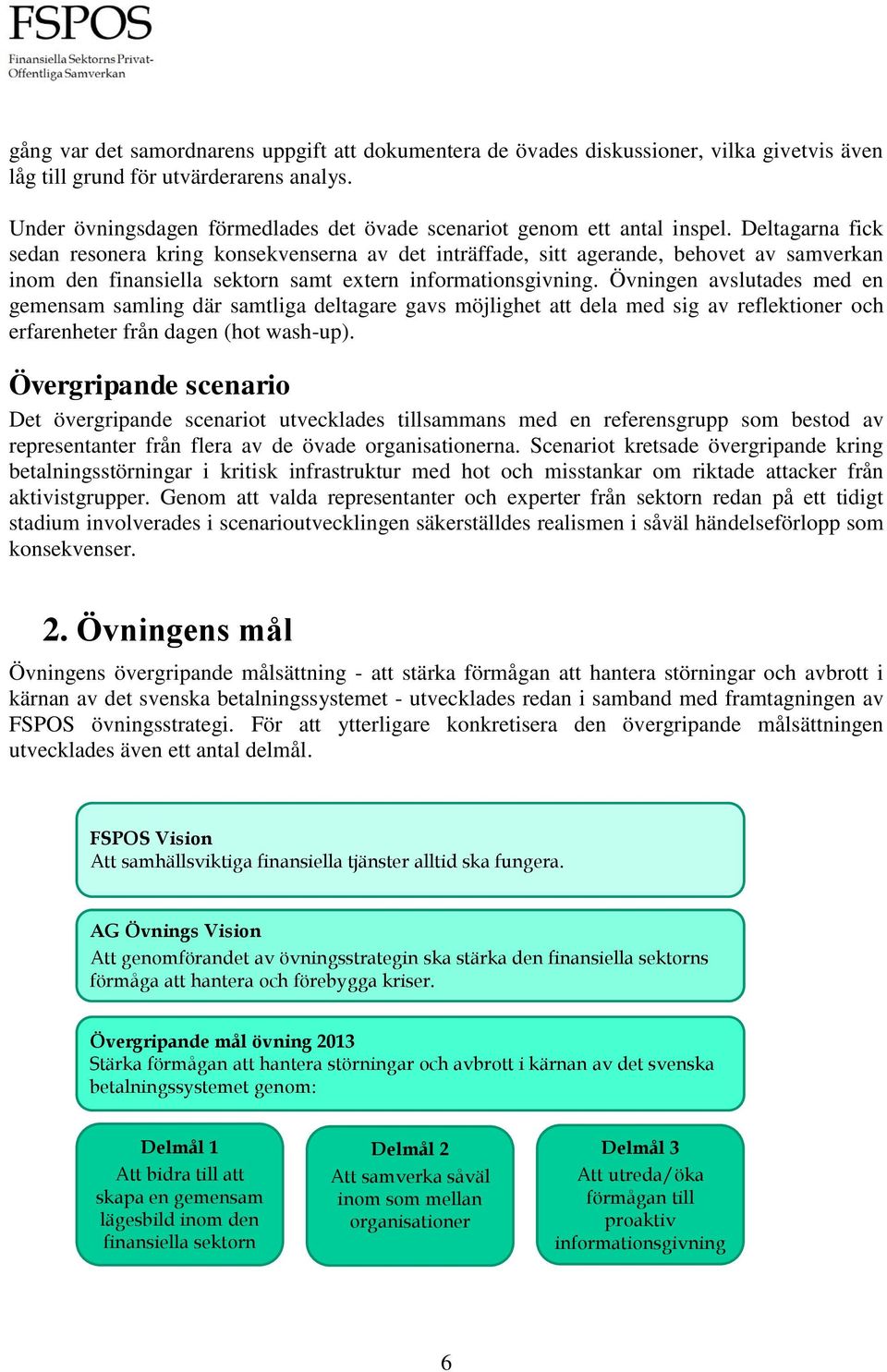 FSPOS
Finansiella Sektorns Privat-Offentliga Samverkan

gång var det samordnarens uppgift att dokumentera de övades diskussioner, vilka givetvis även låg till grund för utvärderarens analys.

Under övningsdagen förmedlades det övade scenariot genom ett antal inspel. Deltagarna fick sedan resonera kring konsekvenserna av det inträffade, sitt agerande, behovet av samverkan inom den finansiella sektorn samt extern informationsgivning. Övningen avslutades med en gemensam samling där samtliga deltagare gavs möjlighet att dela med sig av reflektioner och erfarenheter från dagen (hot wash-up).

Övergripande scenario

Det övergripande scenariot utvecklades tillsammans med en referensgrupp som bestod av representanter från flera av de övade organisationerna. Scenariot kretsade övergripande kring betalningsstörningar i kritisk infrastruktur med hot och misstankar om riktade attacker från aktivistgrupper. Genom att valda representanter och experter från sektorn redan på ett tidigt stadium involverades i scenarioutvecklingen säkerställdes realismen i såväl händelseförlopp som konsekvenser.

2. Övningens mål

Övningens övergripande målsättning - att stärka förmågan att hantera störningar och avbrott i kärnan av det svenska betalningssystemet - utvecklades redan i samband med framtagningen av FSPOS övningsstrategi. För att ytterligare konkretisera den övergripande målsättningen utvecklades även ett antal delmål.

FSPOS Vision
Att samhällsviktiga finansiella tjänster alltid ska fungera.

AG Övnings Vision
Att genomförandet av övningsstrategin ska stärka den finansiella sektorns förmåga att hantera och förebygga kriser.

Övergripande mål övning 2013
Stärka förmågan att hantera störningar och avbrott i kärnan av det svenska betalningssystemet genom:

Delmål 1
Att bidra till att skapa en gemensam lägesbild inom den finansiella sektorn

Delmål 2
Att samverka såväl inom som mellan organisationer

Delmål 3
Att utreda/öka förmågan till proaktiv informationsgivning

6